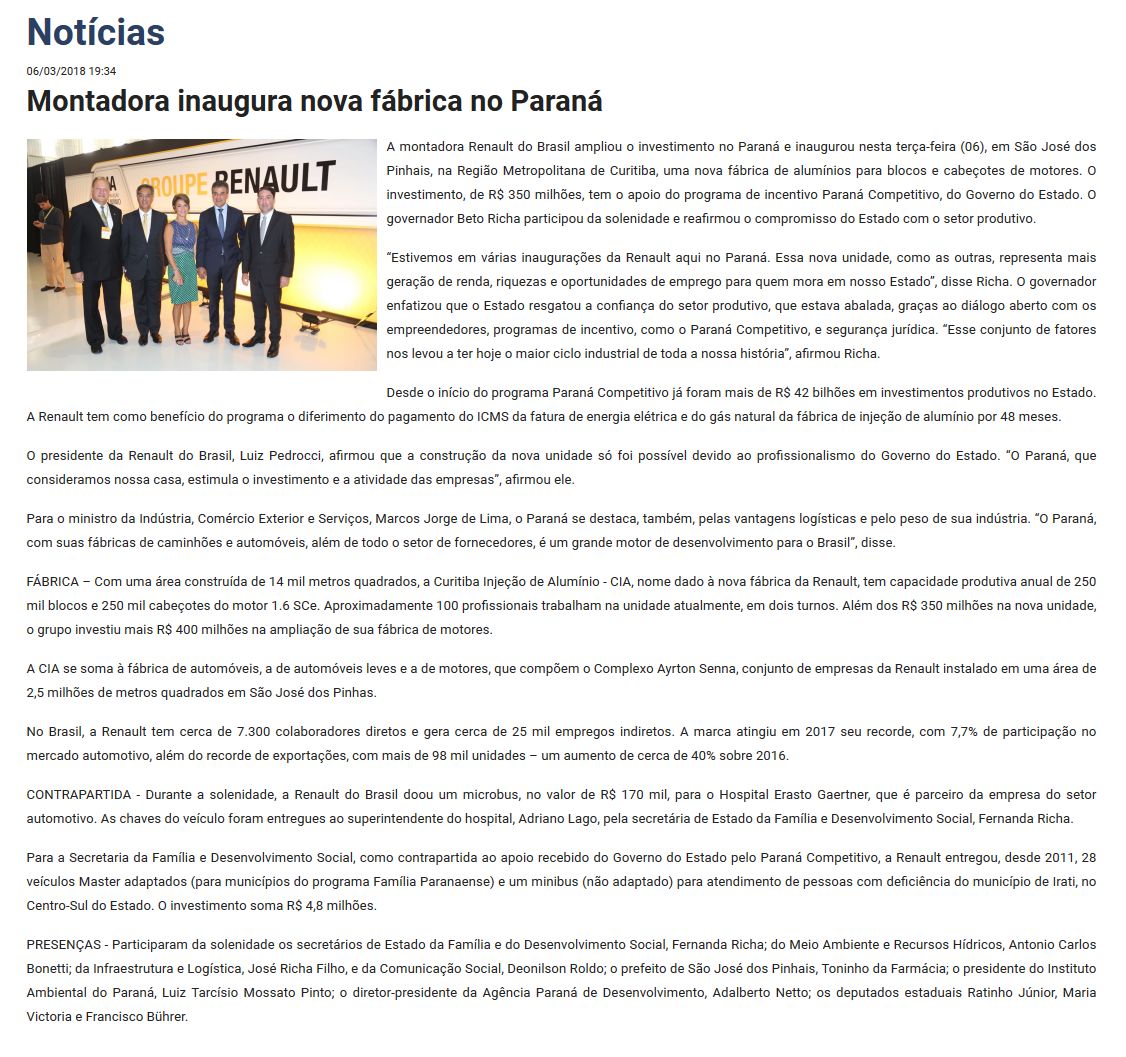 Notícias

06/03/2018 19:34

Montadora inaugura nova fábrica no Paraná

GROUPE RENAULT

A montadora Renault do Brasil ampliou o investimento no Paraná e inaugurou nesta terça-feira (06), em São José dos Pinhais, na Região Metropolitana de Curitiba, uma nova fábrica de alumínios para blocos e cabeçotes de motores. O investimento, de R$ 350 milhões, tem o apoio do programa de incentivo Paraná Competitivo, do Governo do Estado. O governador Beto Richa participou da solenidade e reafirmou o compromisso do Estado com o setor produtivo.

"Estivemos em várias inaugurações da Renault aqui no Paraná. Essa nova unidade, como as outras, representa mais geração de renda, riquezas e oportunidades de emprego para quem mora em nosso Estado", disse Richa. O governador enfatizou que o Estado resgatou a confiança do setor produtivo, que estava abalada, graças ao diálogo aberto com os empreendedores, programas de incentivo, como o Paraná Competitivo, e segurança jurídica. "Esse conjunto de fatores nos levou a ter hoje o maior ciclo industrial de toda a nossa história", afirmou Richa.

Desde o início do programa Paraná Competitivo já foram mais de R$ 42 bilhões em investimentos produtivos no Estado. A Renault tem como benefício do programa o diferimento do pagamento do ICMS da fatura de energia elétrica e do gás natural da fábrica de injeção de alumínio por 48 meses.

O presidente da Renault do Brasil, Luiz Pedrocci, afirmou que a construção da nova unidade só foi possível devido ao profissionalismo do Governo do Estado. "O Paraná, que consideramos nossa casa, estimula o investimento e a atividade das empresas", afirmou ele.

Para o ministro da Indústria, Comércio Exterior e Serviços, Marcos Jorge de Lima, o Paraná se destaca, também, pelas vantagens logísticas e pelo peso de sua indústria. "O Paraná, com suas fábricas de caminhões e automóveis, além de todo o setor de fornecedores, é um grande motor de desenvolvimento para o Brasil", disse.

FÁBRICA – Com uma área construída de 14 mil metros quadrados, a Curitiba Injeção de Alumínio - CIA, nome dado à nova fábrica da Renault, tem capacidade produtiva anual de 250 mil blocos e 250 mil cabeçotes do motor 1.6 SCe. Aproximadamente 100 profissionais trabalham na unidade atualmente, em dois turnos. Além dos R$ 350 milhões na nova unidade, o grupo investiu mais R$ 400 milhões na ampliação de sua fábrica de motores.

A CIA se soma à fábrica de automóveis, a de automóveis leves e a de motores, que compõem o Complexo Ayrton Senna, conjunto de empresas da Renault instalado em uma área de 2,5 milhões de metros quadrados em São José dos Pinhas.

No Brasil, a Renault tem cerca de 7.300 colaboradores diretos e gera cerca de 25 mil empregos indiretos. A marca atingiu em 2017 seu recorde, com 7,7% de participação no mercado automotivo, além do recorde de exportações, com mais de 98 mil unidades – um aumento de cerca de 40% sobre 2016.

CONTRAPARTIDA - Durante a solenidade, a Renault do Brasil doou um microbus, no valor de R$ 170 mil, para o Hospital Erasto Gaertner, que é parceiro da empresa do setor automotivo. As chaves do veículo foram entregues ao superintendente do hospital, Adriano Lago, pela secretária de Estado da Família e Desenvolvimento Social, Fernanda Richa.

Para a Secretaria da Família e Desenvolvimento Social, como contrapartida ao apoio recebido do Governo do Estado pelo Paraná Competitivo, a Renault entregou, desde 2011, 28 veículos Master adaptados (para municípios do programa Família Paranaense) e um minibus (não adaptado) para atendimento de pessoas com deficiência do município de Irati, no Centro-Sul do Estado. O investimento soma R$ 4,8 milhões.

PRESENÇAS - Participaram da solenidade os secretários de Estado da Família e do Desenvolvimento Social, Fernanda Richa; do Meio Ambiente e Recursos Hídricos, Antonio Carlos Bonetti; da Infraestrutura e Logística, José Richa Filho, e da Comunicação Social, Deonilson Roldo; o prefeito de São José dos Pinhais, Toninho da Farmácia; o presidente do Instituto Ambiental do Paraná, Luiz Tarcísio Mossato Pinto; o diretor-presidente da Agência Paraná de Desenvolvimento, Adalberto Netto; os deputados estaduais Ratinho Júnior, Maria Victoria e Francisco Bührer.